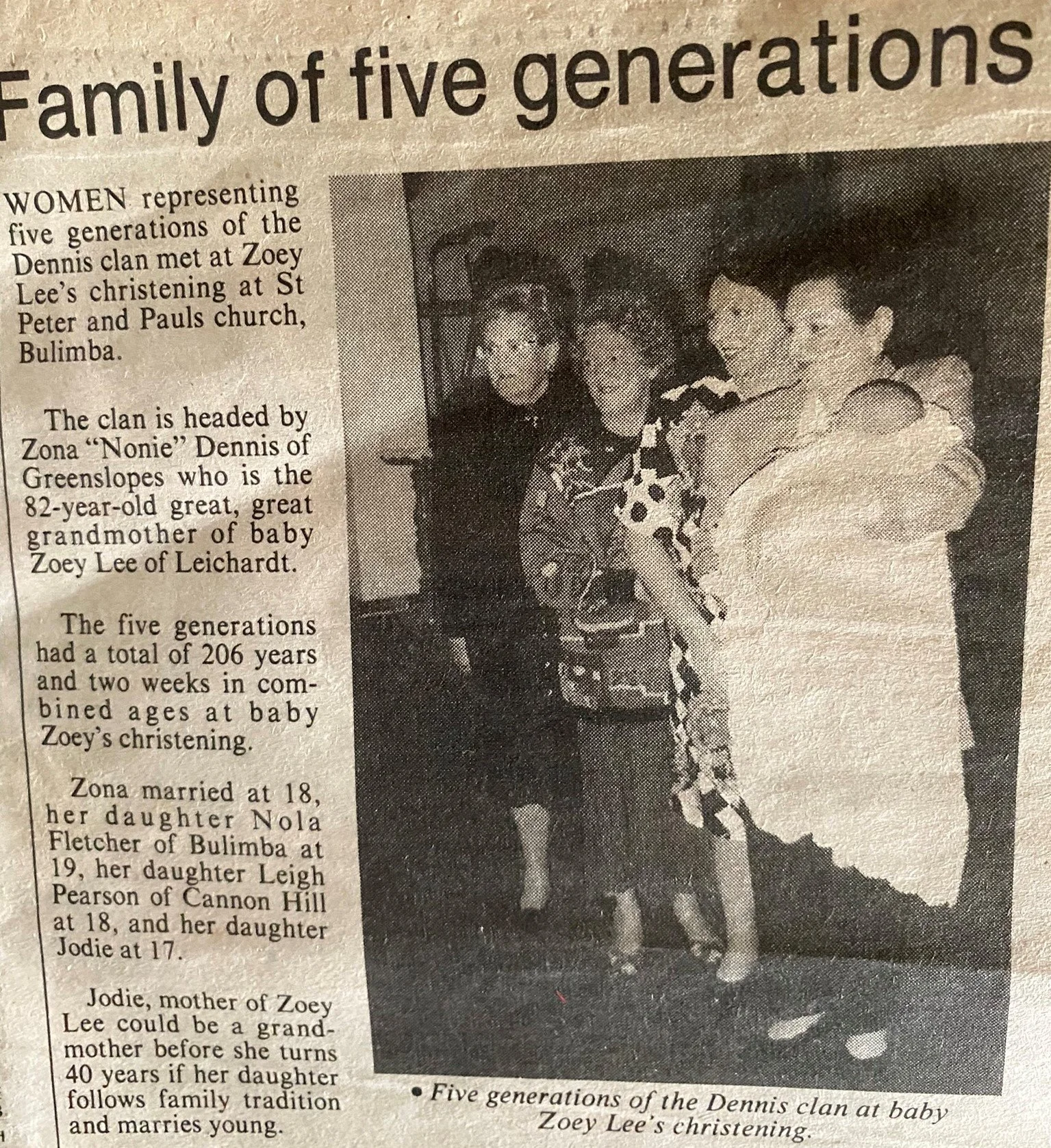 Family of five generations

WOMEN representing five generations of the Dennis clan met at Zoey Lee's christening at St Peter and Pauls church, Bulimba.

The clan is headed by Zona "Nonie" Dennis of Greenslopes who is the 82-year-old great, great grandmother of baby Zoey Lee of Leichardt.

The five generations had a total of 206 years and two weeks in combined ages at baby Zoey's christening.

Zona married at 18, her daughter Nola Fletcher of Bulimba at 19, her daughter Leigh Pearson of Cannon Hill at 18, and her daughter Jodie at 17.

Jodie, mother of Zoey Lee could be a grandmother before she turns 40 years if her daughter follows family tradition and marries young.

• Five generations of the Dennis clan at baby Zoey Lee's christening.